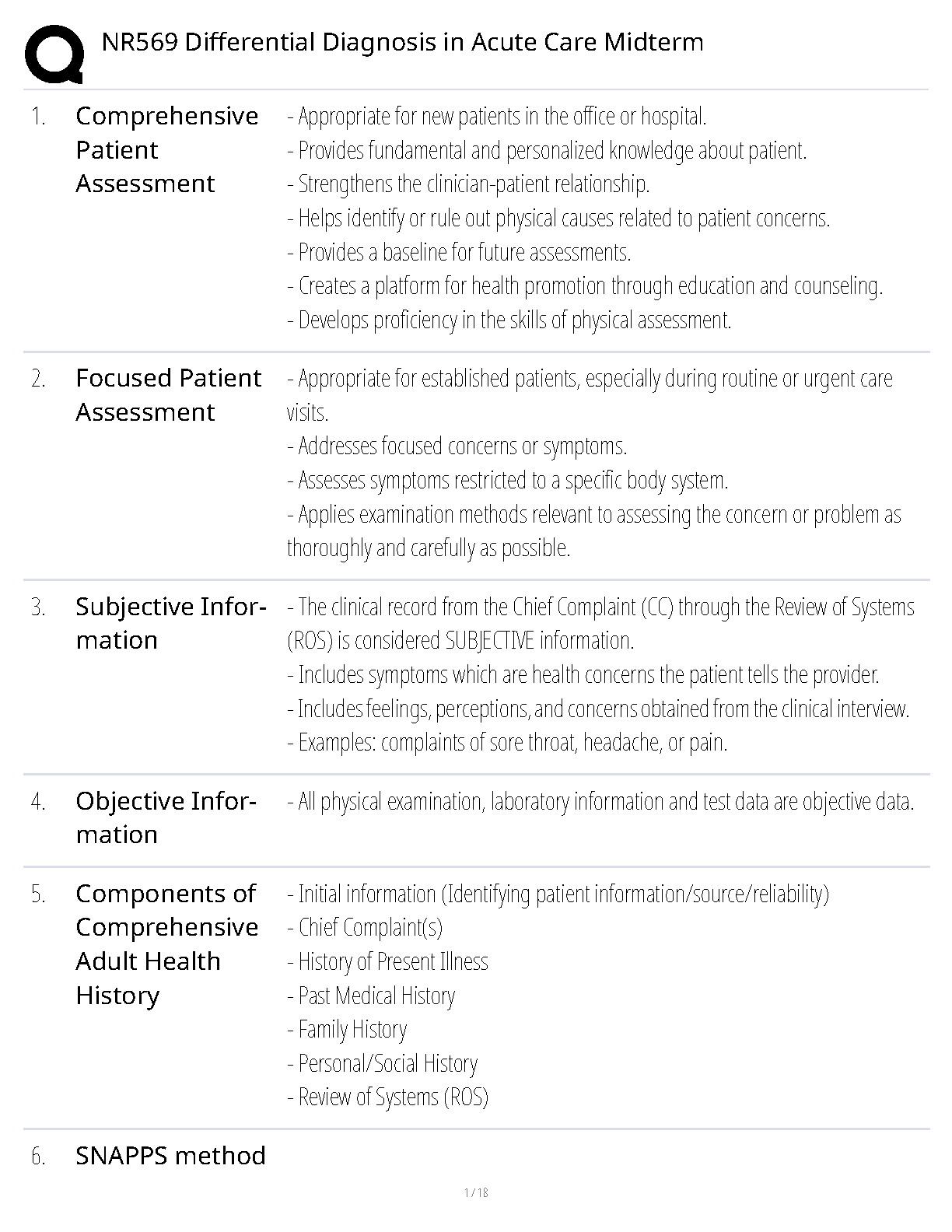 NR569 Differential Diagnosis in Acute Care Midterm

1. Comprehensive Patient Assessment

- Appropriate for new patients in the office or hospital.
- Provides fundamental and personalized knowledge about patient.
- Strengthens the clinician-patient relationship.
- Helps identify or rule out physical causes related to patient concerns.
- Provides a baseline for future assessments.
- Creates a platform for health promotion through education and counseling.
- Develops proficiency in the skills of physical assessment.

2. Focused Patient Assessment

- Appropriate for established patients, especially during routine or urgent care visits.
- Addresses focused concerns or symptoms.
- Assesses symptoms restricted to a specific body system.
- Applies examination methods relevant to assessing the concern or problem as thoroughly and carefully as possible.

3. Subjective Information

- The clinical record from the Chief Complaint (CC) through the Review of Systems (ROS) is considered SUBJECTIVE information.
- Includes symptoms which are health concerns the patient tells the provider.
- Includes feelings, perceptions, and concerns obtained from the clinical interview.
- Examples: complaints of sore throat, headache, or pain.

4. Objective Information

- All physical examination, laboratory information and test data are objective data.

5. Components of Comprehensive Adult Health History

- Initial information (Identifying patient information/source/reliability)
- Chief Complaint(s)
- History of Present Illness
- Past Medical History
- Family History
- Personal/Social History
- Review of Systems (ROS)

6. SNAPPS method

1 / 18